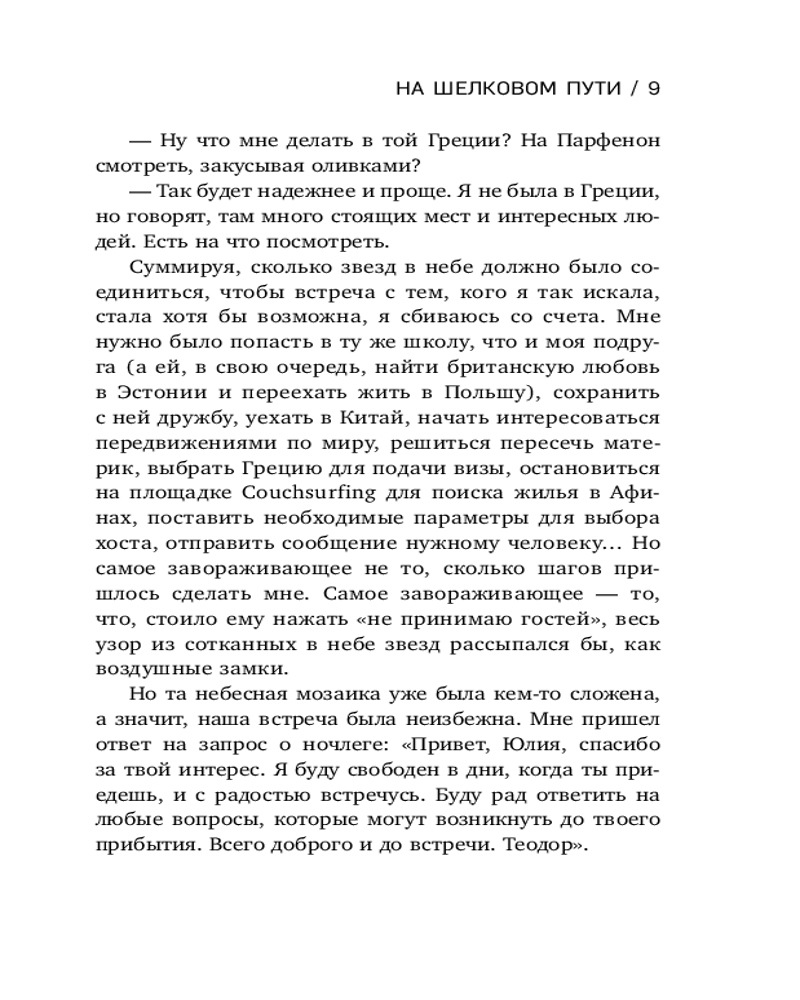 НА ШЕЛКОВОМ ПУТИ / 9

— Ну что мне делать в той Греции? На Парфенон смотреть, закусывая оливками?

— Так будет надежнее и проще. Я не была в Греции, но говорят, там много стоящих мест и интересных людей. Есть на что посмотреть.

Суммируя, сколько звезд в небе должно было соединиться, чтобы встреча с тем, кого я так искала, стала хотя бы возможна, я сбиваюсь со счета. Мне нужно было попасть в ту же школу, что и моя подруга (а ей, в свою очередь, найти британскую любовь в Эстонии и переехать жить в Польшу), сохранить с ней дружбу, уехать в Китай, начать интересоваться передвижениями по миру, решиться пересечь материк, выбрать Грецию для подачи визы, остановиться на площадке Couchsurfing для поиска жилья в Афинах, поставить необходимые параметры для выбора хоста, отправить сообщение нужному человеку... Но самое завораживающее не то, сколько шагов пришлось сделать мне. Самое завораживающее — то, что, стоило ему нажать «не принимаю гостей», весь узор из сотканных в небе звезд рассыпался бы, как воздушные замки.

Но та небесная мозаика уже была кем-то сложена, а значит, наша встреча была неизбежна. Мне пришел ответ на запрос о ночлеге: «Привет, Юлия, спасибо за твой интерес. Я буду свободен в дни, когда ты приедешь, и с радостью встречусь. Буду рад ответить на любые вопросы, которые могут возникнуть до твоего прибытия. Всего доброго и до встречи. Теодор».